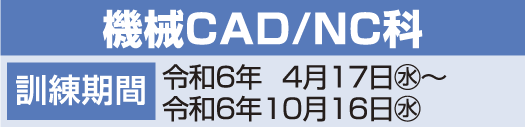 機械CAD/NC科

訓練期間

令和6年　4月17日㊌～
令和6年10月16日㊌